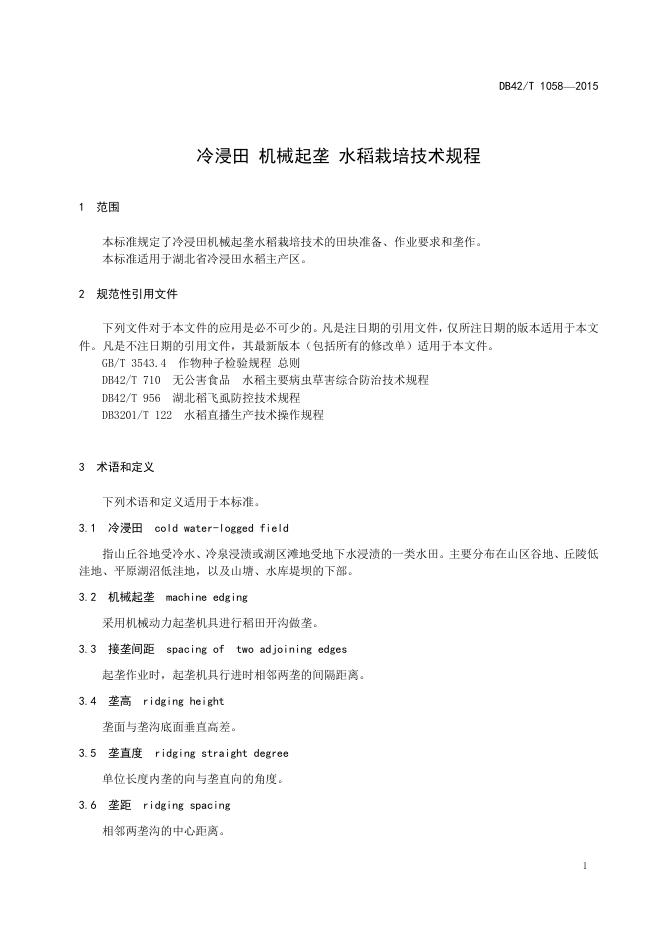 DB42/T 1058—2015

冷浸田 机械起垄 水稻栽培技术规程

1 范围

本标准规定了冷浸田机械起垄水稻栽培技术的田块准备、作业要求和垄作。
本标准适用于湖北省冷浸田水稻主产区。

2 规范性引用文件

下列文件对于本文件的应用是必不可少的。凡是注日期的引用文件，仅所注日期的版本适用于本文件。凡是不注日期的引用文件，其最新版本（包括所有的修改单）适用于本文件。
GB/T 3543.4 作物种子检验规程 总则
DB42/T 710 无公害食品 水稻主要病虫草害综合防治技术规程
DB42/T 956 湖北稻飞虱防控技术规程
DB3201/T 122 水稻直播生产技术操作规程

3 术语和定义

下列术语和定义适用于本标准。

3.1 冷浸田 cold water-logged field

指山丘谷地受冷水、冷泉浸渍或湖区滩地受地下水浸渍的一类水田。主要分布在山区谷地、丘陵低洼地、平原湖沼低洼地，以及山塘、水库堤坝的下部。

3.2 机械起垄 machine edging

采用机械动力起垄机具进行稻田开沟做垄。

3.3 接垄间距 spacing of two adjoining edges

起垄作业时，起垄机具行进时相邻两垄的间隔距离。

3.4 垄高 ridging height

垄面与垄沟底面垂直高差。

3.5 垄直度 ridging straight degree

单位长度内垄的向与垄直向的角度。

3.6 垄距 ridging spacing

相邻两垄沟的中心距离。

1